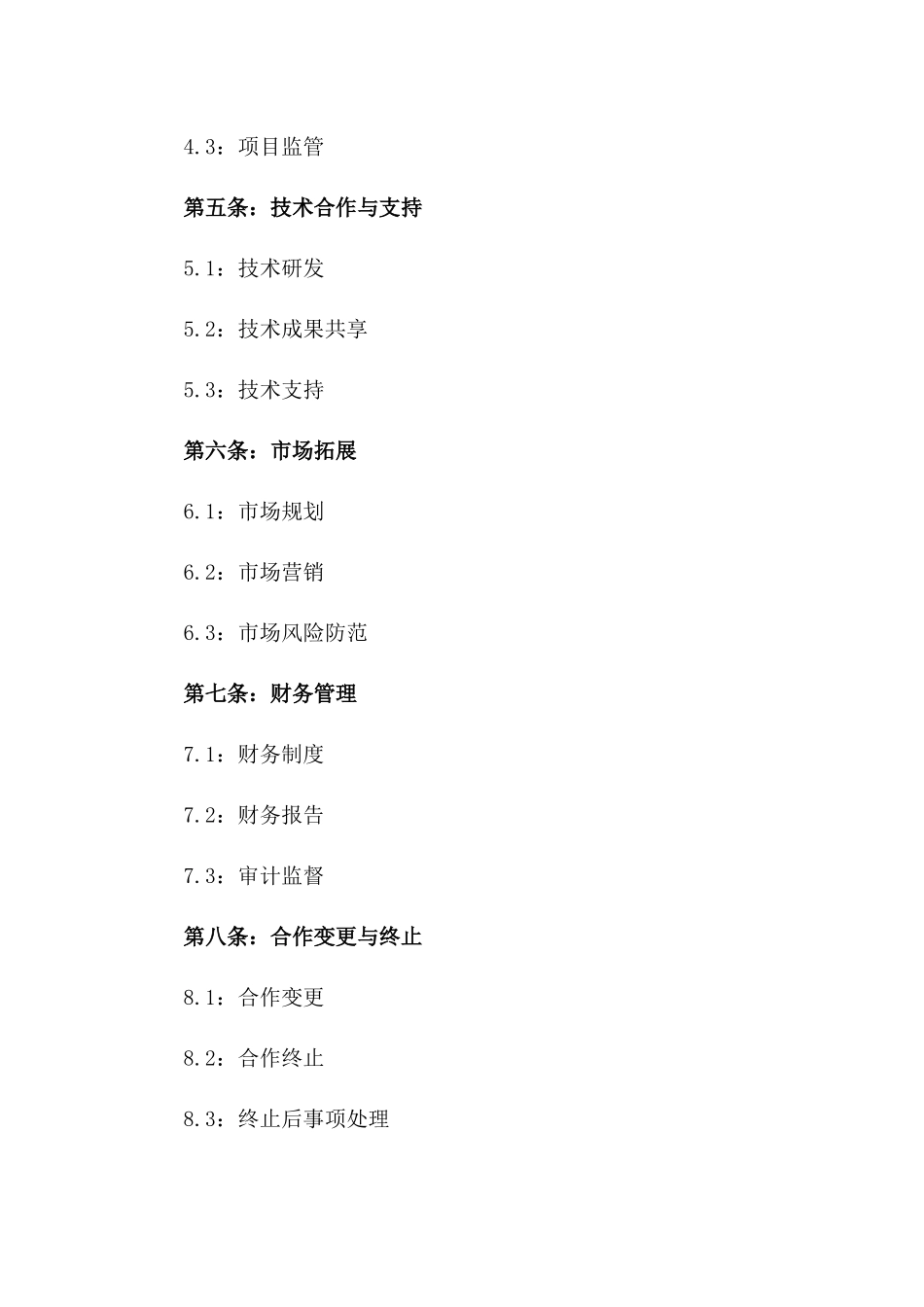 4.3：项目监管

第五条：技术合作与支持

5.1：技术研发

5.2：技术成果共享

5.3：技术支持

第六条：市场拓展

6.1：市场规划

6.2：市场营销

6.3：市场风险防范

第七条：财务管理

7.1：财务制度

7.2：财务报告

7.3：审计监督

第八条：合作变更与终止

8.1：合作变更

8.2：合作终止

8.3：终止后事项处理